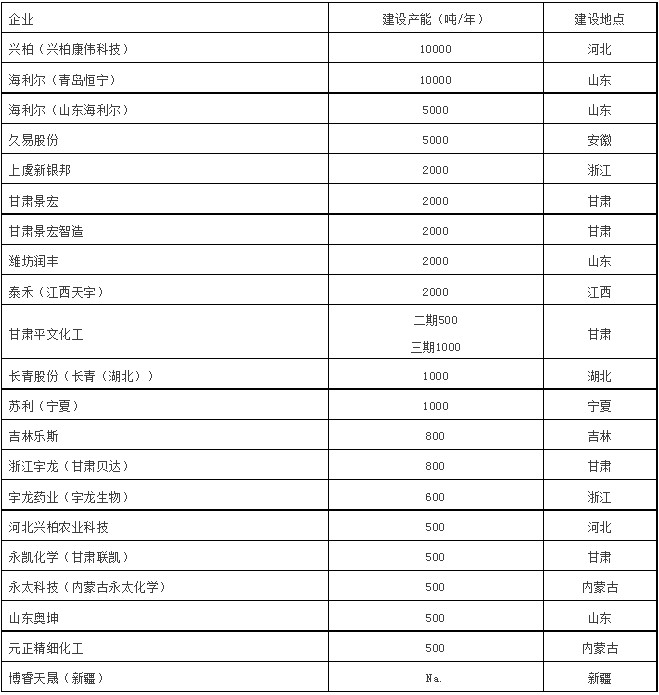 | 企业 | 建设产能（吨/年） | 建设地点 |
|---|---|---|
| 兴柏（兴柏康伟科技） | 10000 | 河北 |
| 海利尔（青岛恒宁） | 10000 | 山东 |
| 海利尔（山东海利尔） | 5000 | 山东 |
| 久易股份 | 5000 | 安徽 |
| 上虞新银邦 | 2000 | 浙江 |
| 甘肃景宏 | 2000 | 甘肃 |
| 甘肃景宏智造 | 2000 | 甘肃 |
| 潍坊润丰 | 2000 | 山东 |
| 泰禾（江西天宇） | 2000 | 江西 |
| 甘肃平文化工 | 二期500 三期1000 | 甘肃 |
| 长青股份（长青（湖北）） | 1000 | 湖北 |
| 苏利（宁夏） | 1000 | 宁夏 |
| 吉林乐斯 | 800 | 吉林 |
| 浙江宇龙（甘肃贝达） | 800 | 甘肃 |
| 宇龙药业（宇龙生物） | 600 | 浙江 |
| 河北兴柏农业科技 | 500 | 河北 |
| 永凯化学（甘肃联凯） | 500 | 甘肃 |
| 永太科技（内蒙古永太化学） | 500 | 内蒙古 |
| 山东奥坤 | 500 | 山东 |
| 元正精细化工 | 500 | 内蒙古 |
| 博睿天晟（新疆） | Na. | 新疆 |